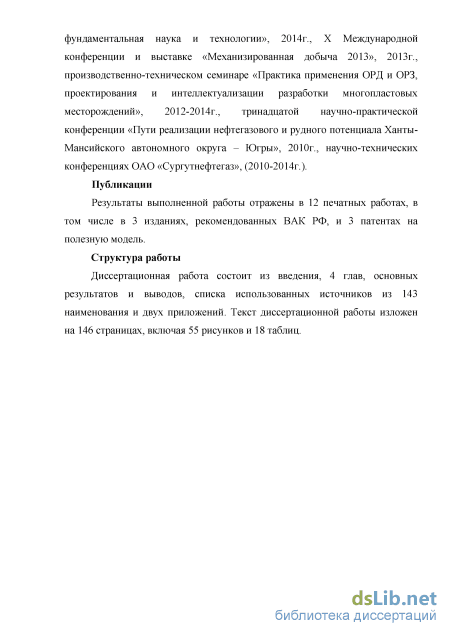 фундаментальная наука и технологии», 2014г., X Международной конференции и выставке «Механизированная добыча 2013», 2013г., производственно-техническом семинаре «Практика применения ОРД и ОРЗ, проектирования и интеллектуализации разработки многопластовых месторождений», 2012-2014г., тринадцатой научно-практической конференции «Пути реализации нефтегазового и рудного потенциала Ханты-Мансийского автономного округа – Югры», 2010г., научно-технических конференциях ОАО «Сургутнефтегаз», (2010-2014г.).

Публикации

Результаты выполненной работы отражены в 12 печатных работах, в том числе в 3 изданиях, рекомендованных ВАК РФ, и 3 патентах на полезную модель.

Структура работы

Диссертационная работа состоит из введения, 4 глав, основных результатов и выводов, списка использованных источников из 143 наименования и двух приложений. Текст диссертационной работы изложен на 146 страницах, включая 55 рисунков и 18 таблиц.

dsLib.net
библиотека диссертаций